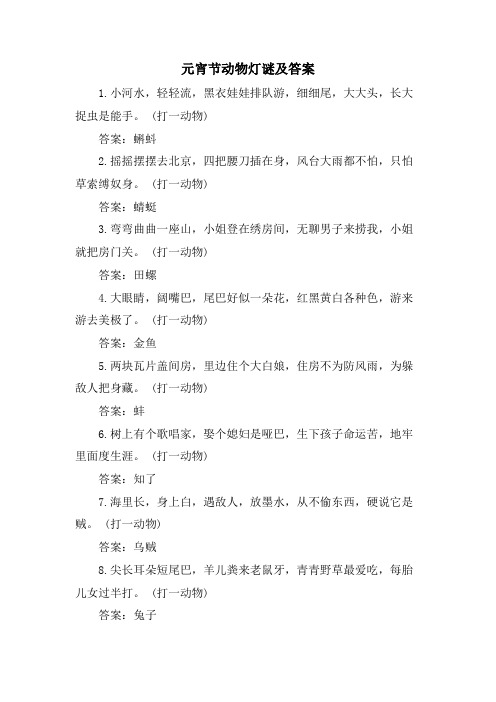 元宵节动物灯谜及答案

1.小河水，轻轻流，黑衣娃娃排队游，细细尾，大大头，长大捉虫是能手。（打一动物）

答案：蝌蚪

2.摇摇摆摆去北京，四把腰刀插在身，风台大雨都不怕，只怕草索缚奴身。（打一动物）

答案：蜻蜓

3.弯弯曲曲一座山，小姐登在绣房间，无聊男子来捞我，小姐就把房门关。（打一动物）

答案：田螺

4.大眼睛，阔嘴巴，尾巴好似一朵花，红黑黄白各种色，游来游去美极了。（打一动物）

答案：金鱼

5.两块瓦片盖间房，里边住个大白娘，住房不为防风雨，为躲敌人把身藏。（打一动物）

答案：蚌

6.树上有个歌唱家，娶个媳妇是哑巴，生下孩子命运苦，地牢里面度生涯。（打一动物）

答案：知了

7.海里长，身上白，遇敌人，放墨水，从不偷东西，硬说它是贼。（打一动物）

答案：乌贼

8.尖长耳朵短尾巴，羊儿粪来老鼠牙，青青野草最爱吃，每胎儿女过半打。（打一动物）

答案：兔子